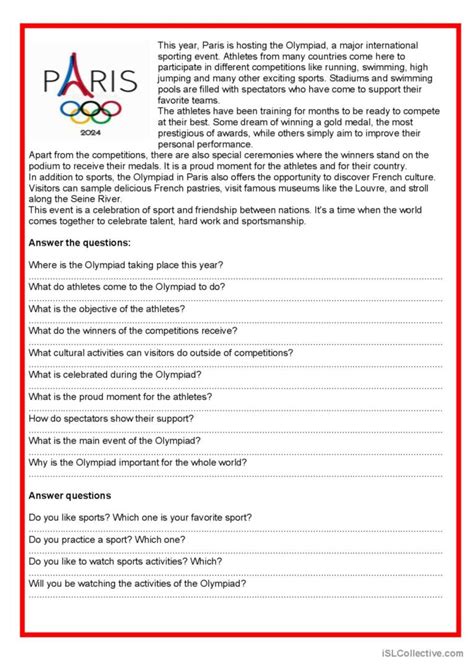 PARIS
2024

This year, Paris is hosting the Olympiad, a major international sporting event. Athletes from many countries come here to participate in different competitions like running, swimming, high jumping and many other exciting sports. Stadiums and swimming pools are filled with spectators who have come to support their favorite teams.
The athletes have been training for months to be ready to compete at their best. Some dream of winning a gold medal, the most prestigious of awards, while others simply aim to improve their personal performance.
Apart from the competitions, there are also special ceremonies where the winners stand on the podium to receive their medals. It is a proud moment for the athletes and for their country.
In addition to sports, the Olympiad in Paris also offers the opportunity to discover French culture. Visitors can sample delicious French pastries, visit famous museums like the Louvre, and stroll along the Seine River.
This event is a celebration of sport and friendship between nations. It's a time when the world comes together to celebrate talent, hard work and sportsmanship.

Answer the questions:

Where is the Olympiad taking place this year?

What do athletes come to the Olympiad to do?

What is the objective of the athletes?

What do the winners of the competitions receive?

What cultural activities can visitors do outside of competitions?

What is celebrated during the Olympiad?

What is the proud moment for the athletes?

How do spectators show their support?

What is the main event of the Olympiad?

Why is the Olympiad important for the whole world?

Answer questions

Do you like sports? Which one is your favorite sport?

Do you practice a sport? Which one?

Do you like to watch sports activities? Which?

Will you be watching the activities of the Olympiad?

iSLCollective.com